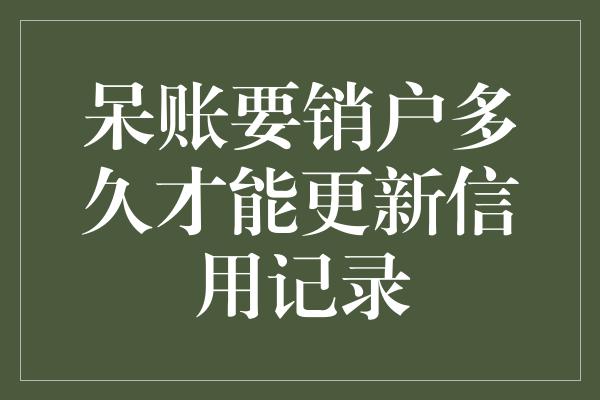 呆账要销户多久才能更新信用记录